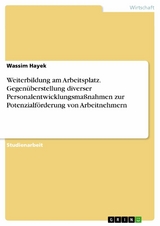 Wirtschaft

Wassim Hayek

Weiterbildung am Arbeitsplatz. Gegenüberstellung diverser Personalentwicklungsmaßnahmen zur Potenzialförderung von Arbeitnehmern

Studienarbeit

GRIN